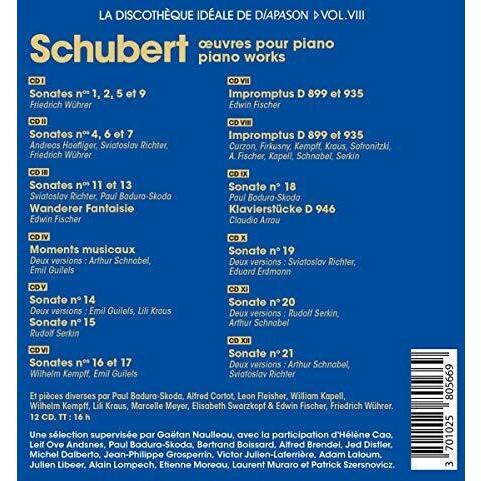 LA DISCOTHÈQUE IDÉALE DE DIAPASON ▷ VOL. VIII

Schubert œuvres pour piano piano works

CD I
Sonates nos 1, 2, 5 et 9
Friedrich Wührer

CD II
Sonates nos 4, 6 et 7
Andreas Haefliger, Sviatoslav Richter, Friedrich Wührer

CD III
Sonates nos 11 et 13
Sviatoslav Richter, Paul Badura-Skoda
Wanderer Fantaisie
Edwin Fischer

CD IV
Moments musicaux
Deux versions : Arthur Schnabel, Emil Guilels

CD V
Sonate n° 14
Deux versions : Emil Guilels, Lili Kraus
Sonate n° 15
Rudolf Serkin

CD VI
Sonates nos 16 et 17
Wilhelm Kempff, Emil Guilels

CD VII
Impromptus D 899 et 935
Edwin Fischer

CD VIII
Impromptus D 899 et 935
Curzon, Firkusny, Kempff, Kraus, Sofronitzki, A. Fischer, Kapell, Schnabel, Serkin

CD IX
Sonate n° 18
Paul Badura-Skoda
Klavierstücke D 946
Claudio Arrau

CD X
Sonate n° 19
Deux versions : Sviatoslav Richter, Eduard Erdmann

CD XI
Sonate n° 20
Deux versions : Rudolf Serkin, Arthur Schnabel

CD XII
Sonate n° 21
Deux versions : Arthur Schnabel, Sviatoslav Richter

Et pièces diverses par Paul Badura-Skoda, Alfred Cortot, Leon Fleisher, William Kapell, Wilhelm Kempff, Lili Kraus, Marcelle Meyer, Elisabeth Swarzkopf & Edwin Fischer, Friedrich Wührer.
12 CD. TT : 16 h

Une sélection supervisée par Gaëtan Naulleau, avec la participation d'Hélène Cao, Leif Ove Andsnes, Paul Badura-Skoda, Bertrand Boissard, Alfred Brendel, Jed Distler, Michel Dalberto, Jean-Philippe Grosperrin, Victor Julien-Laferrière, Adam Laloum, Julien Libeer, Alain Lompech, Etienne Moreau, Laurent Muraro et Patrick Szersnovicz.

3 701025 805669